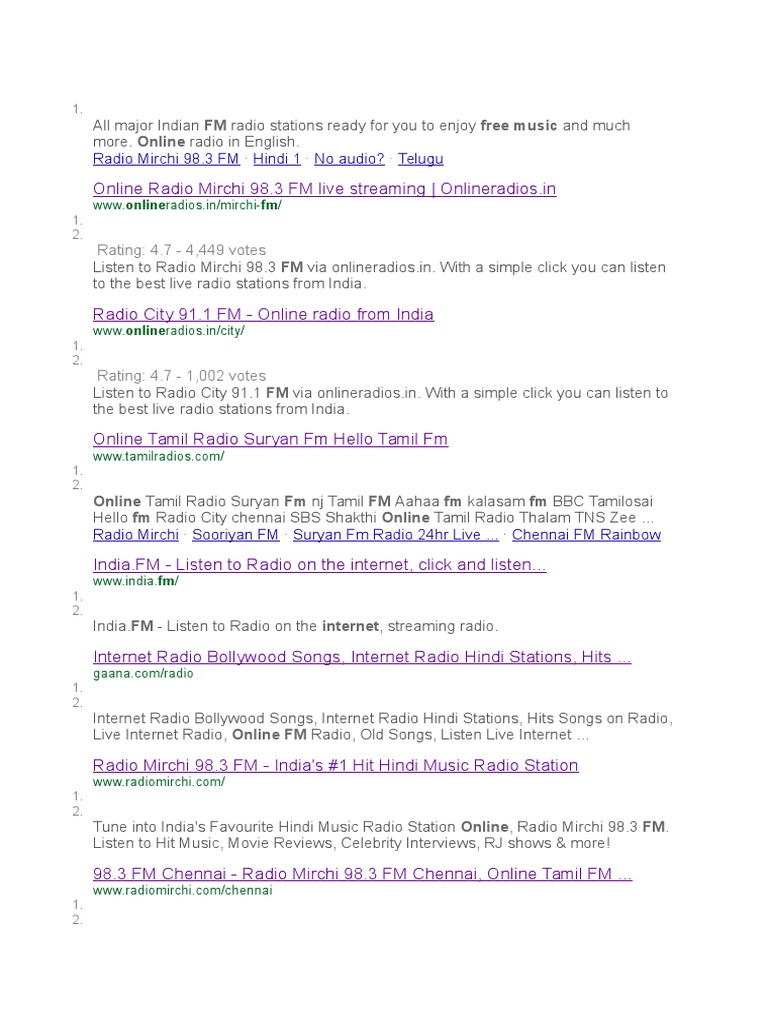 1.
All major Indian FM radio stations ready for you to enjoy free music and much more. Online radio in English.
Radio Mirchi 98.3 FM · Hindi 1 · No audio? · Telugu

Online Radio Mirchi 98.3 FM live streaming | Onlineradios.in
www.onlineradios.in/mirchi-fm/
1.
2.
Rating: 4.7 - 4,449 votes
Listen to Radio Mirchi 98.3 FM via onlineradios.in. With a simple click you can listen to the best live radio stations from India.

Radio City 91.1 FM - Online radio from India
www.onlineradios.in/city/
1.
2.
Rating: 4.7 - 1,002 votes
Listen to Radio City 91.1 FM via onlineradios.in. With a simple click you can listen to the best live radio stations from India.

Online Tamil Radio Suryan Fm Hello Tamil Fm
www.tamilradios.com/
1.
2.
Online Tamil Radio Suryan Fm nj Tamil FM Aahaa fm kalasam fm BBC Tamilosai Hello fm Radio City chennai SBS Shakthi Online Tamil Radio Thalam TNS Zee ...
Radio Mirchi · Sooriyan FM · Suryan Fm Radio 24hr Live ... · Chennai FM Rainbow

India.FM - Listen to Radio on the internet, click and listen...
www.india.fm/
1.
2.
India.FM - Listen to Radio on the internet, streaming radio.

Internet Radio Bollywood Songs, Internet Radio Hindi Stations, Hits ...
gaana.com/radio
1.
2.
Internet Radio Bollywood Songs, Internet Radio Hindi Stations, Hits Songs on Radio, Live Internet Radio, Online FM Radio, Old Songs, Listen Live Internet ...

Radio Mirchi 98.3 FM - India's #1 Hit Hindi Music Radio Station
www.radiomirchi.com/
1.
2.
Tune into India's Favourite Hindi Music Radio Station Online, Radio Mirchi 98.3 FM. Listen to Hit Music, Movie Reviews, Celebrity Interviews, RJ shows & more!

98.3 FM Chennai - Radio Mirchi 98.3 FM Chennai, Online Tamil FM ...
www.radiomirchi.com/chennai
1.
2.